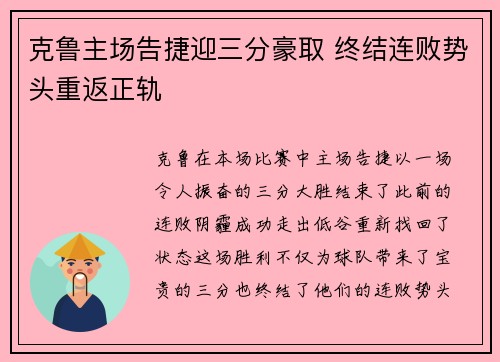 克鲁主场告捷迎三分豪取 终结连败势头重返正轨

克鲁在本场比赛中主场告捷以一场令人振奋的三分大胜结束了此前的连败阴霾成功走出低谷重新找回了状态这场胜利不仅为球队带来了宝贵的三分也终结了他们的连败势头